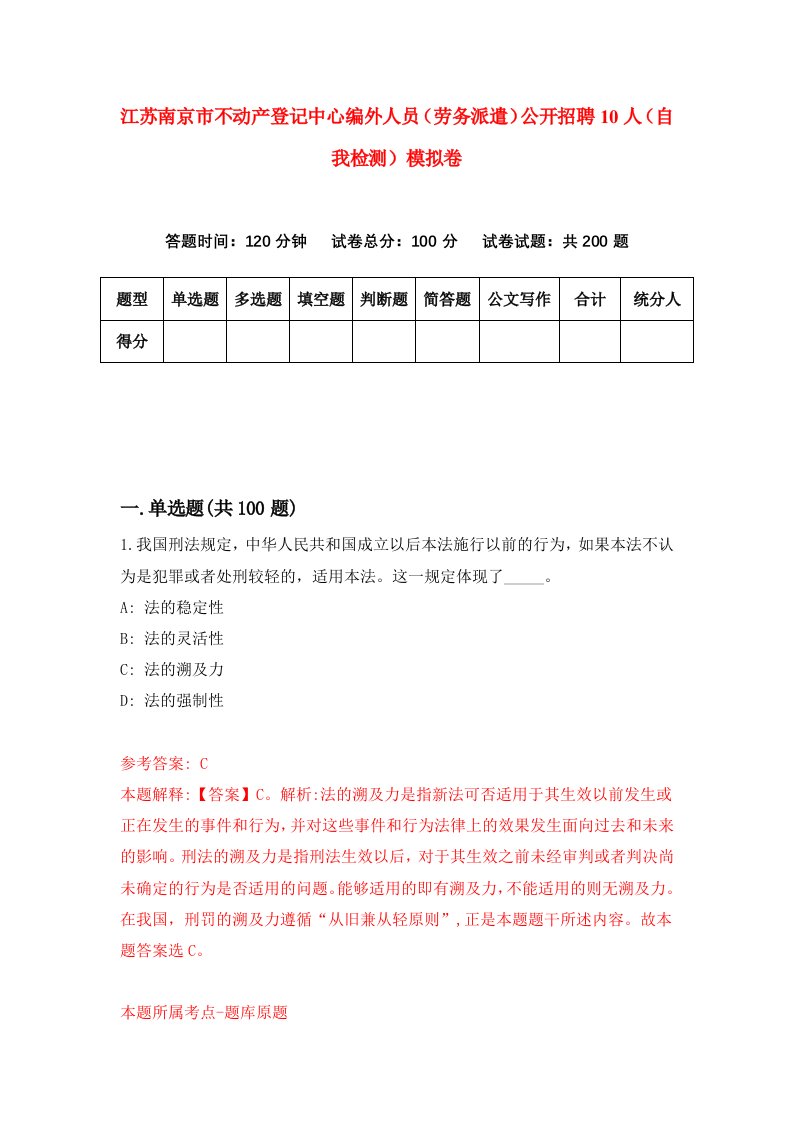 江苏南京市不动产登记中心编外人员（劳务派遣）公开招聘10人（自我检测）模拟卷

答题时间：120分钟　试卷总分：100分　试卷试题：共200题

| 题型 | 单选题 | 多选题 | 填空题 | 判断题 | 简答题 | 公文写作 | 合计 | 统分人 |
|---|---|---|---|---|---|---|---|---|
| 得分 | | | | | | | | |

一.单选题(共100题)

1.我国刑法规定，中华人民共和国成立以后本法施行以前的行为，如果本法不认为是犯罪或者处刑较轻的，适用本法。这一规定体现了_____。

A: 法的稳定性

B: 法的灵活性

C: 法的溯及力

D: 法的强制性

参考答案: C

本题解释:【答案】C。解析:法的溯及力是指新法可否适用于其生效以前发生或正在发生的事件和行为，并对这些事件和行为法律上的效果发生面向过去和未来的影响。刑法的溯及力是指刑法生效以后，对于其生效之前未经审判或者判决尚未确定的行为是否适用的问题。能够适用的即有溯及力，不能适用的则无溯及力。在我国，刑罚的溯及力遵循“从旧兼从轻原则”，正是本题题干所述内容。故本题答案选C。

本题所属考点-题库原题